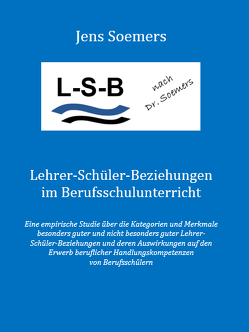 Jens Soemers

L-S-B

nach Dr. Soemers

Lehrer-Schüler-Beziehungen im Berufsschulunterricht

Eine empirische Studie über die Kategorien und Merkmale besonders guter und nicht besonders guter Lehrer-Schüler-Beziehungen und deren Auswirkungen auf den Erwerb beruflicher Handlungskompetenzen von Berufsschülern